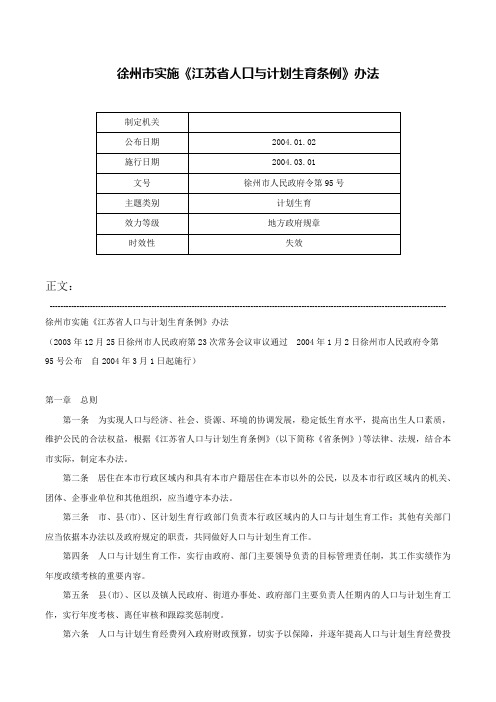 徐州市实施《江苏省人口与计划生育条例》办法

| 制定机关 | |
|---|---|
| 公布日期 | 2004.01.02 |
| 施行日期 | 2004.03.01 |
| 文号 | 徐州市人民政府令第95号 |
| 主题类别 | 计划生育 |
| 效力等级 | 地方政府规章 |
| 时效性 | 失效 |

正文：

徐州市实施《江苏省人口与计划生育条例》办法

（2003年12月25日徐州市人民政府第23次常务会议审议通过　2004年1月2日徐州市人民政府令第95号公布　自2004年3月1日起施行）

第一章　总则

第一条　为实现人口与经济、社会、资源、环境的协调发展，稳定低生育水平，提高出生人口素质，维护公民的合法权益，根据《江苏省人口与计划生育条例》（以下简称《省条例》）等法律、法规，结合本市实际，制定本办法。

第二条　居住在本市行政区域内和具有本市户籍居住在本市以外的公民，以及本市行政区域内的机关、团体、企事业单位和其他组织，应当遵守本办法。

第三条　市、县（市）、区计划生育行政部门负责本行政区域内的人口与计划生育工作；其他有关部门应当依据本办法以及政府规定的职责，共同做好人口与计划生育工作。

第四条　人口与计划生育工作，实行由政府、部门主要领导负责的目标管理责任制，其工作实绩作为年度政绩考核的重要内容。

第五条　县（市）、区以及镇人民政府、街道办事处、政府部门主要负责人任期内的人口与计划生育工作，实行年度考核、离任审核和跟踪奖惩制度。

第六条　人口与计划生育经费列入政府财政预算，切实予以保障，并逐年提高人口与计划生育经费投